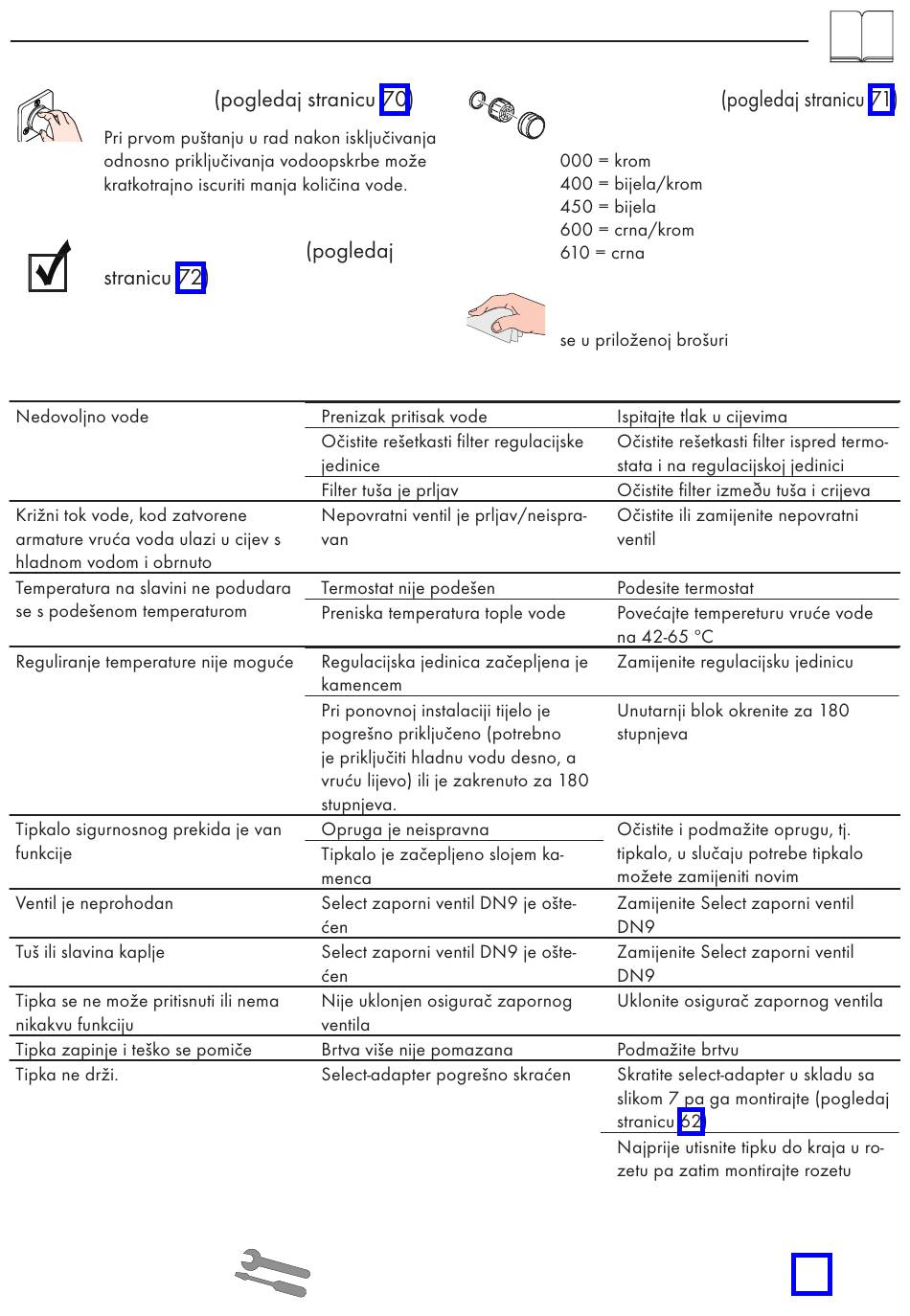 (pogledaj stranicu 70)

Pri prvom puštanju u rad nakon isključivanja odnosno priključivanja vodoopskrbe može kratkotrajno iscuriti manja količina vode.

(pogledaj stranicu 72)

(pogledaj stranicu 71)

000 = krom
400 = bijela/krom
450 = bijela
600 = crna/krom
610 = crna

se u priloženoj brošuri

| | | |
|---|---|---|
| Nedovoljno vode | Prenizak pritisak vode | Ispitajte tlak u cijevima |
| | Očistite rešetkasti filter regulacijske jedinice | Očistite rešetkasti filter ispred termostata i na regulacijskoj jedinici |
| | Filter tuša je prljav | Očistite filter između tuša i crijeva |
| Križni tok vode, kod zatvorene armature vruća voda ulazi u cijev s hladnom vodom i obrnuto | Nepovratni ventil je prljav/neispravan | Očistite ili zamijenite nepovratni ventil |
| Temperatura na slavini ne podudara se s podešenom temperaturom | Termostat nije podešen | Podesite termostat |
| | Preniska temperatura tople vode | Povećajte tempereturu vruće vode na 42-65 °C |
| Reguliranje temperature nije moguće | Regulacijska jedinica začepljena je kamencem | Zamijenite regulacijsku jedinicu |
| | Pri ponovnoj instalaciji tijelo je pogrešno priključeno (potrebno je priključiti hladnu vodu desno, a vruću lijevo) ili je zakrenuto za 180 stupnjeva. | Unutarnji blok okrenite za 180 stupnjeva |
| Tipkalo sigurnosnog prekida je van funkcije | Opruga je neispravna | Očistite i podmažite oprugu, tj. tipkalo, u slučaju potrebe tipkalo možete zamijeniti novim |
| | Tipkalo je začepljeno slojem kamenca | |
| Ventil je neprohodan | Select zaporni ventil DN9 je oštećen | Zamijenite Select zaporni ventil DN9 |
| Tuš ili slavina kaplje | Select zaporni ventil DN9 je oštećen | Zamijenite Select zaporni ventil DN9 |
| Tipka se ne može pritisnuti ili nema nikakvu funkciju | Nije uklonjen osigurač zapornog ventila | Uklonite osigurač zapornog ventila |
| Tipka zapinje i teško se pomiče | Brtva više nije pomazana | Podmažite brtvu |
| Tipka ne drži. | Select-adapter pogrešno skraćen | Skratite select-adapter u skladu sa slikom 7 pa ga montirajte (pogledaj stranicu 62) |
| | | Najprije utisnite tipku do kraja u rozetu pa zatim montirajte rozetu |